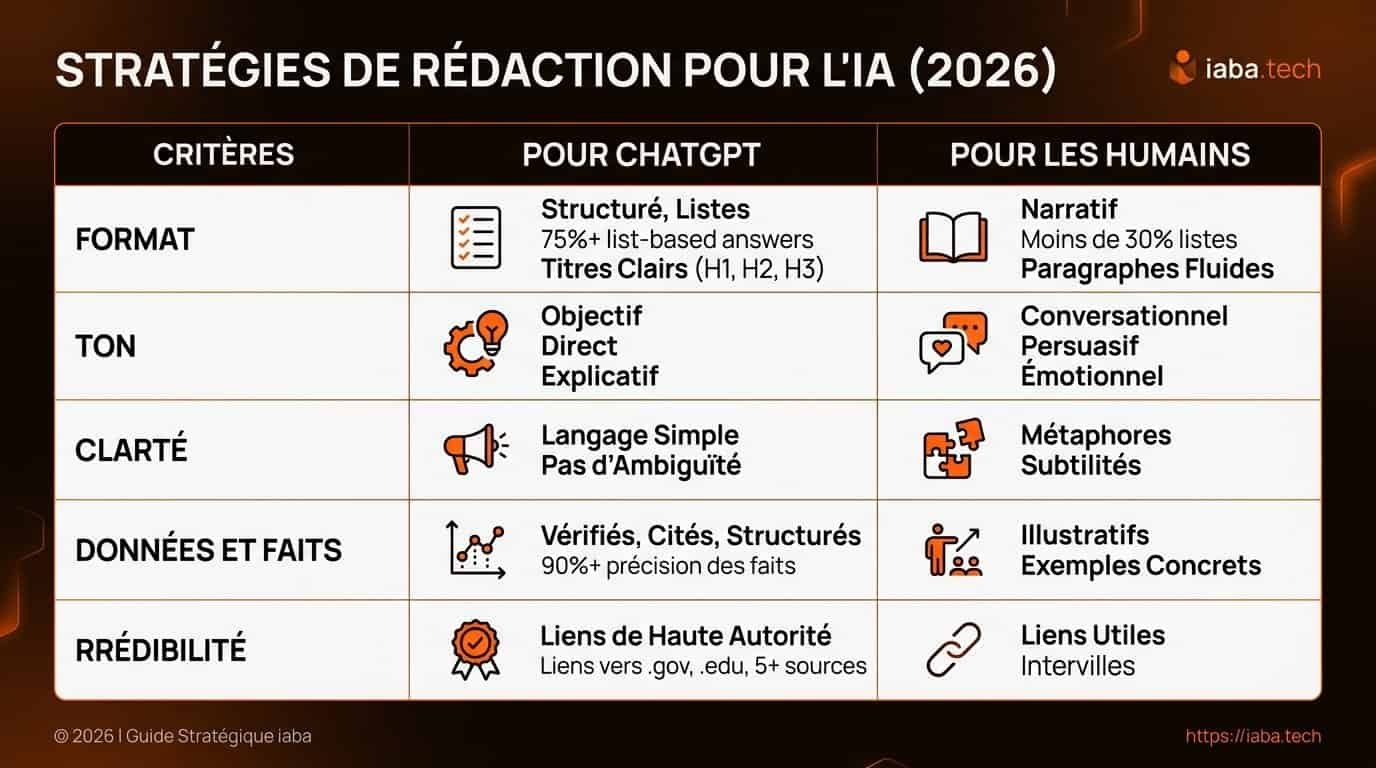 STRATÉGIES DE RÉDACTION POUR L'IA (2026)

iaba.tech

| CRITÈRES | POUR CHATGPT | POUR LES HUMAINS |
|---|---|---|
| FORMAT | Structuré, Listes 75%+ list-based answers Titres Clairs (H1, H2, H3) | Narratif Moins de 30% listes Paragraphes Fluides |
| TON | Objectif Direct Explicatif | Conversationnel Persuasif Émotionnel |
| CLARTÉ | Langage Simple Pas d'Ambiguïté | Métaphores Subtilités |
| DONNÉES ET FAITS | Vérifiés, Cités, Structurés 90%+ précision des faits | Illustratifs Exemples Concrets |
| RRÉDIBILITÉ | Liens de Haute Autorité Liens vers .gov, .edu, 5+ sources | Liens Utiles Intervilles |

© 2026 | Guide Stratégique iaba

https://iaba.tech